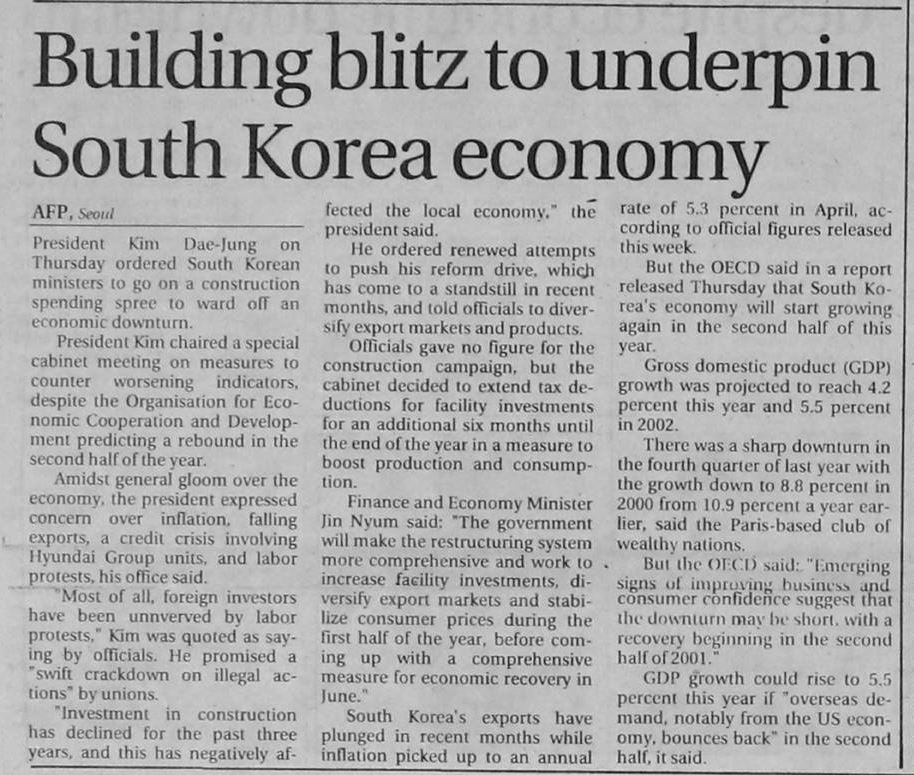 Building blitz to underpin South Korea economy

AFP, Seoul

President Kim Dae-Jung on Thursday ordered South Korean ministers to go on a construction spending spree to ward off an economic downturn.

President Kim chaired a special cabinet meeting on measures to counter worsening indicators, despite the Organisation for Economic Cooperation and Development predicting a rebound in the second half of the year.

Amidst general gloom over the economy, the president expressed concern over inflation, falling exports, a credit crisis involving Hyundai Group units, and labor protests, his office said.

"Most of all, foreign investors have been unnverved by labor protests," Kim was quoted as saying by officials. He promised a "swift crackdown on illegal actions" by unions.

"Investment in construction has declined for the past three years, and this has negatively affected the local economy," the president said.

He ordered renewed attempts to push his reform drive, which has come to a standstill in recent months, and told officials to diversify export markets and products.

Officials gave no figure for the construction campaign, but the cabinet decided to extend tax deductions for facility investments for an additional six months until the end of the year in a measure to boost production and consumption.

Finance and Economy Minister Jin Nyum said: "The government will make the restructuring system more comprehensive and work to increase facility investments, diversify export markets and stabilize consumer prices during the first half of the year, before coming up with a comprehensive measure for economic recovery in June."

South Korea's exports have plunged in recent months while inflation picked up to an annual rate of 5.3 percent in April, according to official figures released this week.

But the OECD said in a report released Thursday that South Korea's economy will start growing again in the second half of this year.

Gross domestic product (GDP) growth was projected to reach 4.2 percent this year and 5.5 percent in 2002.

There was a sharp downturn in the fourth quarter of last year with the growth down to 8.8 percent in 2000 from 10.9 percent a year earlier, said the Paris-based club of wealthy nations.

But the OECD said: "Emerging signs of improving business and consumer confidence suggest that the downturn may be short, with a recovery beginning in the second half of 2001."

GDP growth could rise to 5.5 percent this year if "overseas demand, notably from the US economy, bounces back" in the second half, it said.